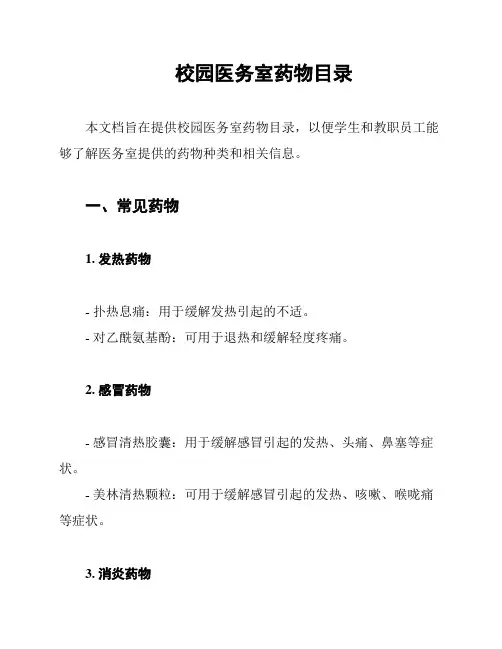 校园医务室药物目录

本文档旨在提供校园医务室药物目录，以便学生和教职员工能够了解医务室提供的药物种类和相关信息。

一、常见药物

1. 发热药物

- 扑热息痛：用于缓解发热引起的不适。
- 对乙酰氨基酚：可用于退热和缓解轻度疼痛。

2. 感冒药物

- 感冒清热胶囊：用于缓解感冒引起的发热、头痛、鼻塞等症状。
- 美林清热颗粒：可用于缓解感冒引起的发热、咳嗽、喉咙痛等症状。

3. 消炎药物